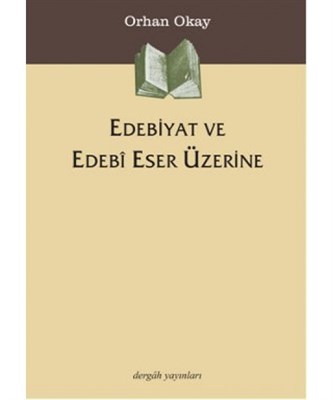 Orhan Okay

EDEBİYAT VE
EDEBÎ ESER ÜZERİNE

dergâh yayınları